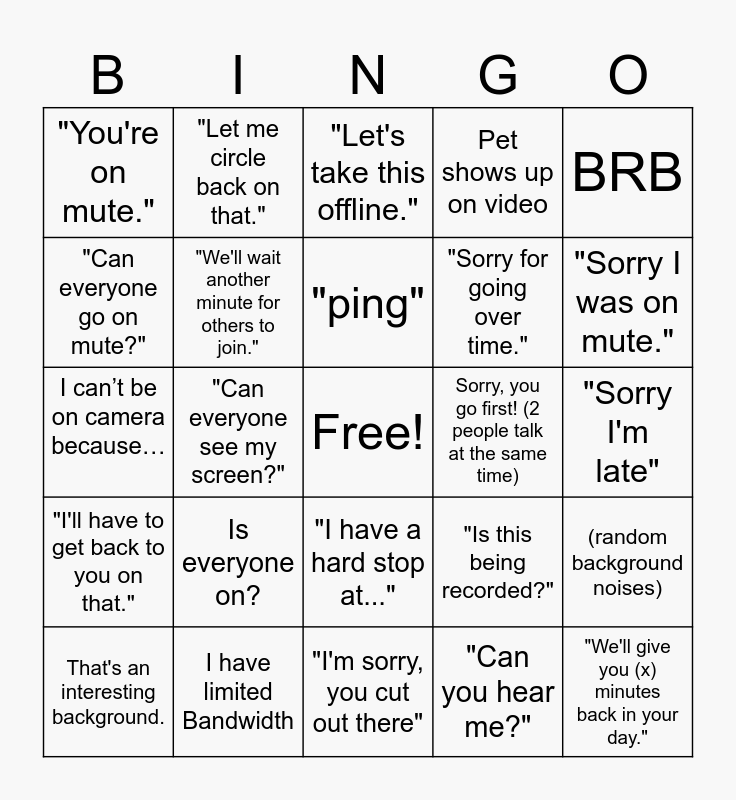 | B | I | N | G | O |
|---|---|---|---|---|
| "You're on mute." | "Let me circle back on that." | "Let's take this offline." | Pet shows up on video | BRB |
| "Can everyone go on mute?" | "We'll wait another minute for others to join." | "ping" | "Sorry for going over time." | "Sorry I was on mute." |
| I can't be on camera because… | "Can everyone see my screen?" | Free! | Sorry, you go first! (2 people talk at the same time) | "Sorry I'm late" |
| "I'll have to get back to you on that." | Is everyone on? | "I have a hard stop at..." | "Is this being recorded?" | (random background noises) |
| That's an interesting background. | I have limited Bandwidth | "I'm sorry, you cut out there" | "Can you hear me?" | "We'll give you (x) minutes back in your day." |